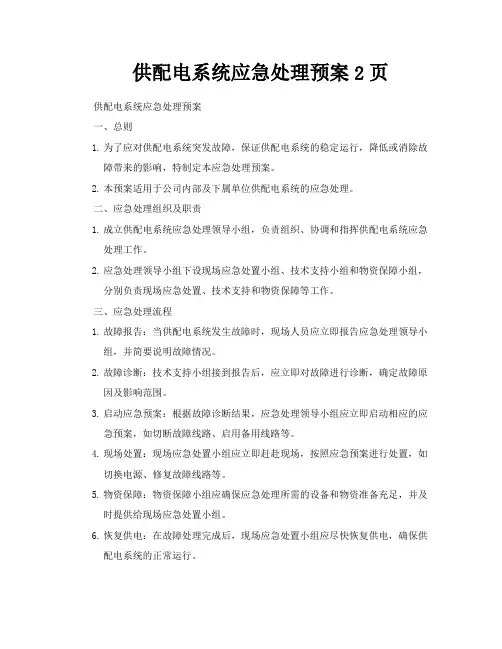 供配电系统应急处理预案 2 页

供配电系统应急处理预案

一、总则

1. 为了应对供配电系统突发故障，保证供配电系统的稳定运行，降低或消除故障带来的影响，特制定本应急处理预案。

2. 本预案适用于公司内部及下属单位供配电系统的应急处理。

二、应急处理组织及职责

1. 成立供配电系统应急处理领导小组，负责组织、协调和指挥供配电系统应急处理工作。

2. 应急处理领导小组下设现场应急处置小组、技术支持小组和物资保障小组，分别负责现场应急处置、技术支持和物资保障等工作。

三、应急处理流程

1. 故障报告：当供配电系统发生故障时，现场人员应立即报告应急处理领导小组，并简要说明故障情况。

2. 故障诊断：技术支持小组接到报告后，应立即对故障进行诊断，确定故障原因及影响范围。

3. 启动应急预案：根据故障诊断结果，应急处理领导小组应立即启动相应的应急预案，如切断故障线路、启用备用线路等。

4. 现场处置：现场应急处置小组应立即赶赴现场，按照应急预案进行处置，如切换电源、修复故障线路等。

5. 物资保障：物资保障小组应确保应急处理所需的设备和物资准备充足，并及时提供给现场应急处置小组。

6. 恢复供电：在故障处理完成后，现场应急处置小组应尽快恢复供电，确保供配电系统的正常运行。